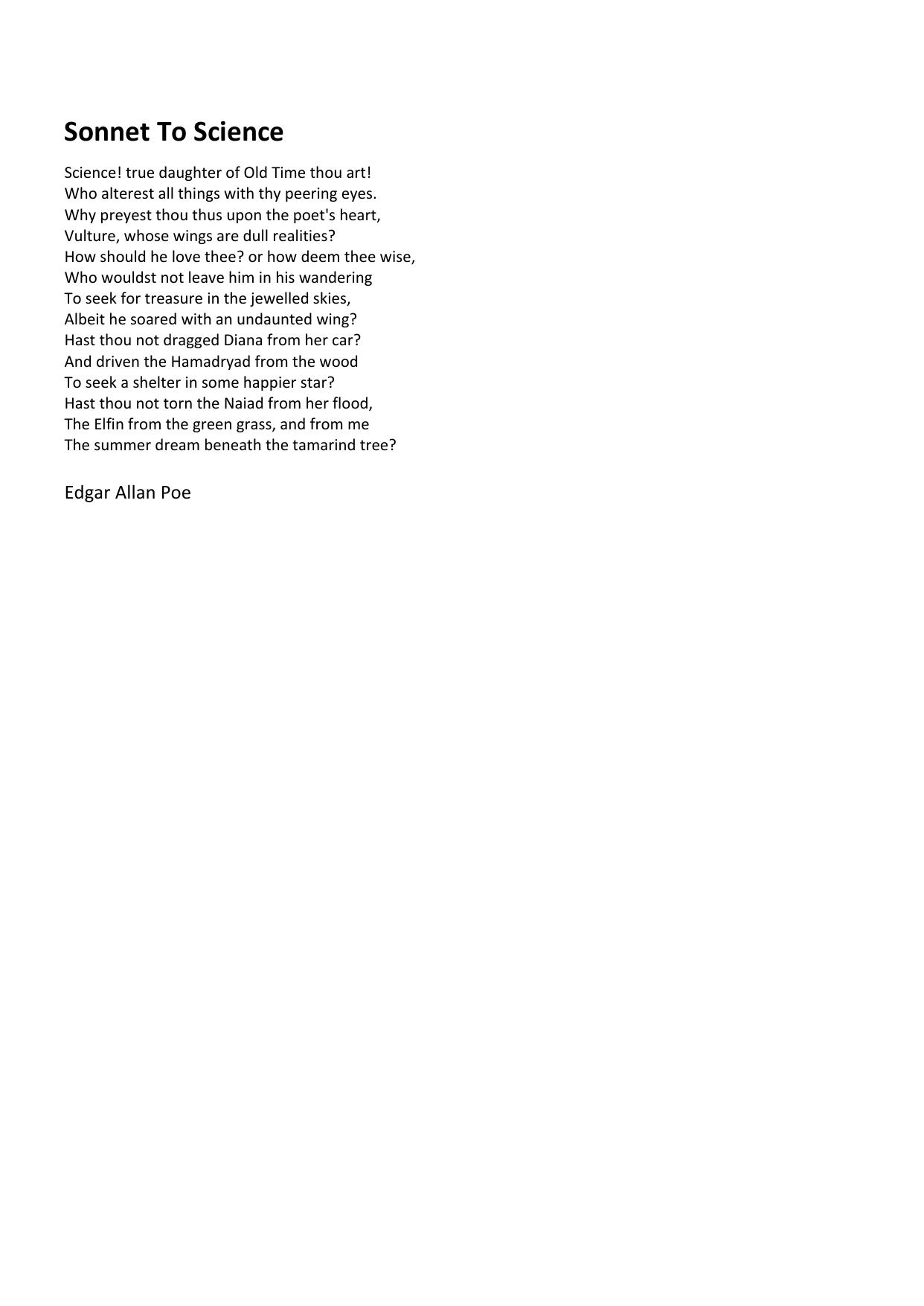 Sonnet To Science

Science! true daughter of Old Time thou art!
Who alterest all things with thy peering eyes.
Why preyest thou thus upon the poet's heart,
Vulture, whose wings are dull realities?
How should he love thee? or how deem thee wise,
Who wouldst not leave him in his wandering
To seek for treasure in the jewelled skies,
Albeit he soared with an undaunted wing?
Hast thou not dragged Diana from her car?
And driven the Hamadryad from the wood
To seek a shelter in some happier star?
Hast thou not torn the Naiad from her flood,
The Elfin from the green grass, and from me
The summer dream beneath the tamarind tree?

Edgar Allan Poe